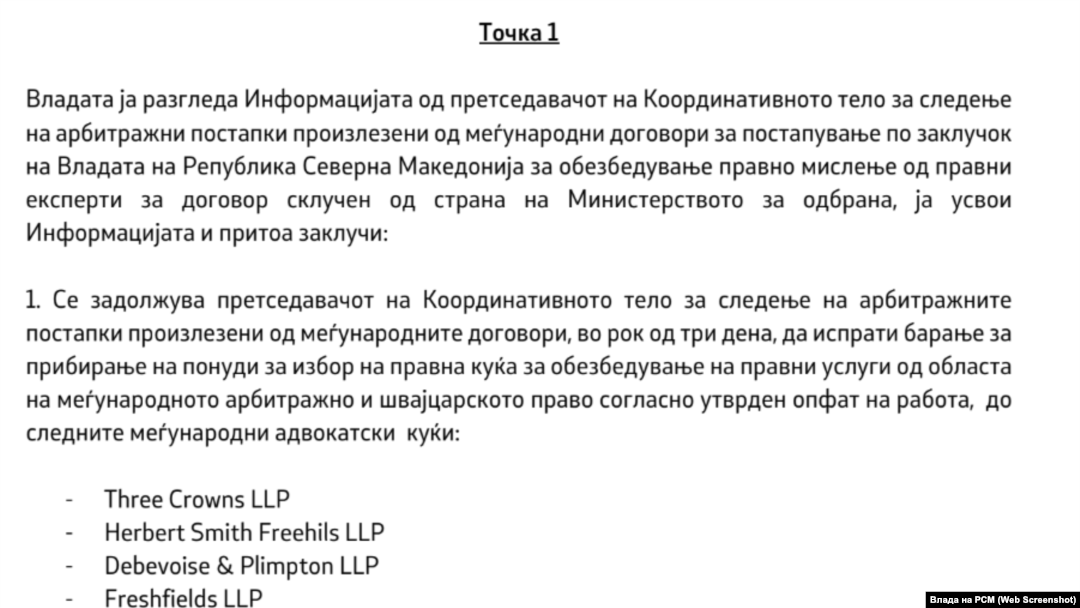 Точка 1

Владата ја разгледа Информацијата од претседавачот на Координативното тело за следење на арбитражни постапки произлезени од меѓународни договори за постапување по заклучок на Владата на Република Северна Македонија за обезбедување правно мислење од правни експерти за договор склучен од страна на Министерството за одбрана, ја усвои Информацијата и притоа заклучи:

1. Се задолжува претседавачот на Координативното тело за следење на арбитражните постапки произлезени од меѓународните договори, во рок од три дена, да испрати барање за прибирање на понуди за избор на правна куќа за обезбедување на правни услуги од областа на меѓународното арбитражно и швајцарското право согласно утврден опфат на работа, до следните меѓународни адвокатски куќи:

- Three Crowns LLP
- Herbert Smith Freehils LLP
- Debevoise & Plimpton LLP
- Freshfields LLP

Влада на РСМ (Web Screenshot)